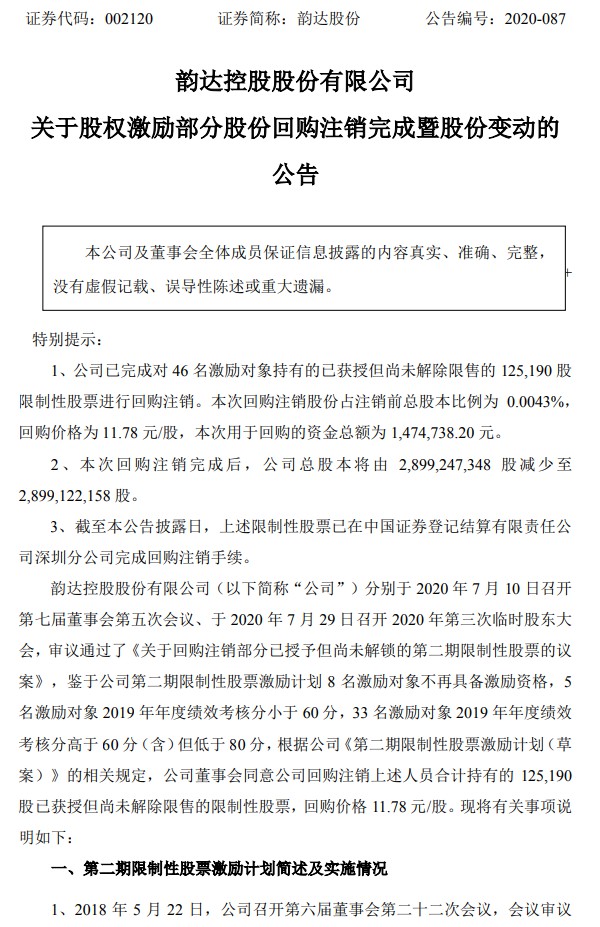 证券代码：002120　　证券简称：韵达股份　　公告编号：2020-087

韵达控股股份有限公司

关于股权激励部分股份回购注销完成暨股份变动的公告

本公司及董事会全体成员保证信息披露的内容真实、准确、完整，没有虚假记载、误导性陈述或重大遗漏。

特别提示：

1、公司已完成对 46 名激励对象持有的已获授但尚未解除限售的 125,190 股限制性股票进行回购注销。本次回购注销股份占注销前总股本比例为 0.0043%，回购价格为 11.78 元/股，本次用于回购的资金总额为 1,474,738.20 元。

2、本次回购注销完成后，公司总股本将由 2,899,247,348 股减少至 2,899,122,158 股。

3、截至本公告披露日，上述限制性股票已在中国证券登记结算有限责任公司深圳分公司完成回购注销手续。

韵达控股股份有限公司（以下简称“公司”）分别于 2020 年 7 月 10 日召开第七届董事会第五次会议、于 2020 年 7 月 29 日召开 2020 年第三次临时股东大会，审议通过了《关于回购注销部分已授予但尚未解锁的第二期限制性股票的议案》，鉴于公司第二期限制性股票激励计划 8 名激励对象不再具备激励资格，5 名激励对象 2019 年年度绩效考核分小于 60 分，33 名激励对象 2019 年年度绩效考核分高于 60 分（含）但低于 80 分，根据公司《第二期限制性股票激励计划（草案）》的相关规定，公司董事会同意公司回购注销上述人员合计持有的 125,190 股已获授但尚未解除限售的限制性股票，回购价格 11.78 元/股。现将有关事项说明如下：

一、第二期限制性股票激励计划简述及实施情况

1、2018 年 5 月 22 日，公司召开第六届董事会第二十二次会议，会议审议